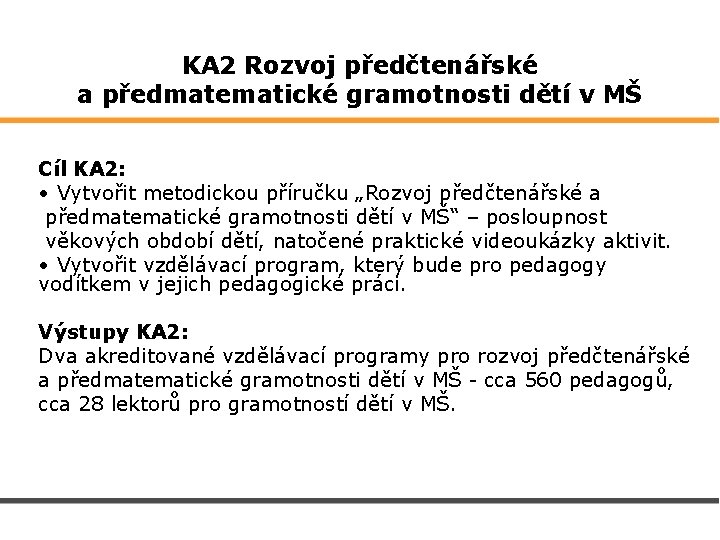 KA2 Rozvoj předčtenářské a předmatematické gramotnosti dětí v MŠ

Cíl KA2:
• Vytvořit metodickou příručku „Rozvoj předčtenářské a předmatematické gramotnosti dětí v MŠ“ – posloupnost věkových období dětí, natočené praktické videoukázky aktivit.
• Vytvořit vzdělávací program, který bude pro pedagogy vodítkem v jejich pedagogické práci.

Výstupy KA2:
Dva akreditované vzdělávací programy pro rozvoj předčtenářské a předmatematické gramotnosti dětí v MŠ - cca 560 pedagogů, cca 28 lektorů pro gramotností dětí v MŠ.